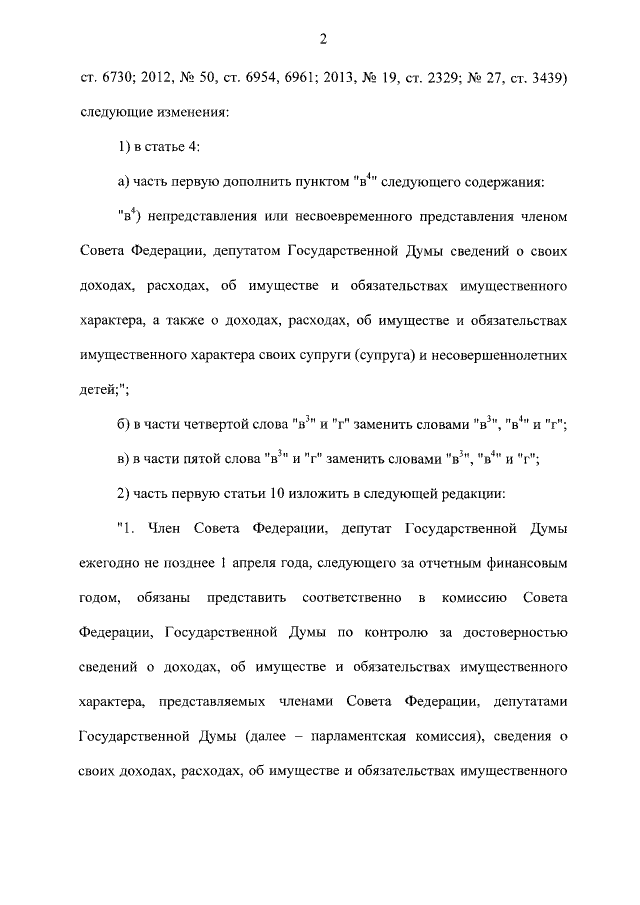 2

ст. 6730; 2012, № 50, ст. 6954, 6961; 2013, № 19, ст. 2329; № 27, ст. 3439) следующие изменения:

1) в статье 4:

а) часть первую дополнить пунктом "в$^4$" следующего содержания:

"в$^4$) непредставления или несвоевременного представления членом Совета Федерации, депутатом Государственной Думы сведений о своих доходах, расходах, об имуществе и обязательствах имущественного характера, а также о доходах, расходах, об имуществе и обязательствах имущественного характера своих супруги (супруга) и несовершеннолетних детей;";

б) в части четвертой слова "в$^3$" и "г" заменить словами "в$^3$", "в$^4$" и "г";

в) в части пятой слова "в$^3$" и "г" заменить словами "в$^3$", "в$^4$" и "г";

2) часть первую статьи 10 изложить в следующей редакции:

"1. Член Совета Федерации, депутат Государственной Думы ежегодно не позднее 1 апреля года, следующего за отчетным финансовым годом, обязаны представить соответственно в комиссию Совета Федерации, Государственной Думы по контролю за достоверностью сведений о доходах, об имуществе и обязательствах имущественного характера, представляемых членами Совета Федерации, депутатами Государственной Думы (далее – парламентская комиссия), сведения о своих доходах, расходах, об имуществе и обязательствах имущественного